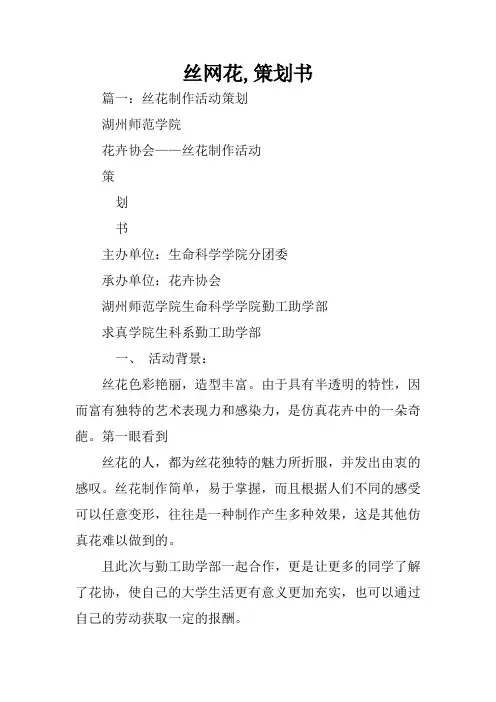 丝网花,策划书

篇一：丝花制作活动策划

湖州师范学院

花卉协会——丝花制作活动

策

划

书

主办单位：生命科学学院分团委

承办单位：花卉协会

湖州师范学院生命科学学院勤工助学部

求真学院生科系勤工助学部

一、 活动背景：

丝花色彩艳丽，造型丰富。由于具有半透明的特性，因而富有独特的艺术表现力和感染力，是仿真花卉中的一朵奇葩。第一眼看到

丝花的人，都为丝花独特的魅力所折服，并发出由衷的感叹。丝花制作简单，易于掌握，而且根据人们不同的感受可以任意变形，往往是一种制作产生多种效果，这是其他仿真花难以做到的。

且此次与勤工助学部一起合作，更是让更多的同学了解了花协，使自己的大学生活更有意义更加充实，也可以通过自己的劳动获取一定的报酬。